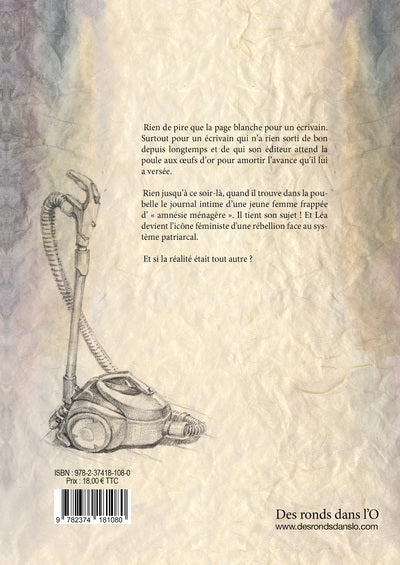 Rien de pire que la page blanche pour un écrivain. Surtout pour un écrivain qui n'a rien sorti de bon depuis longtemps et de qui son éditeur attend la poule aux œufs d'or pour amortir l'avance qu'il lui a versée.

Rien jusqu'à ce soir-là, quand il trouve dans la poubelle le journal intime d'une jeune femme frappée d' « amnésie ménagère ». Il tient son sujet ! Et Léa devient l'icône féministe d'une rébellion face au système patriarcal.

Et si la réalité était tout autre ?

ISBN : 978-2-37418-108-0
Prix : 18,00 € TTC

9 782374 181080

Des ronds dans l'O
www.desrondsdanslo.com